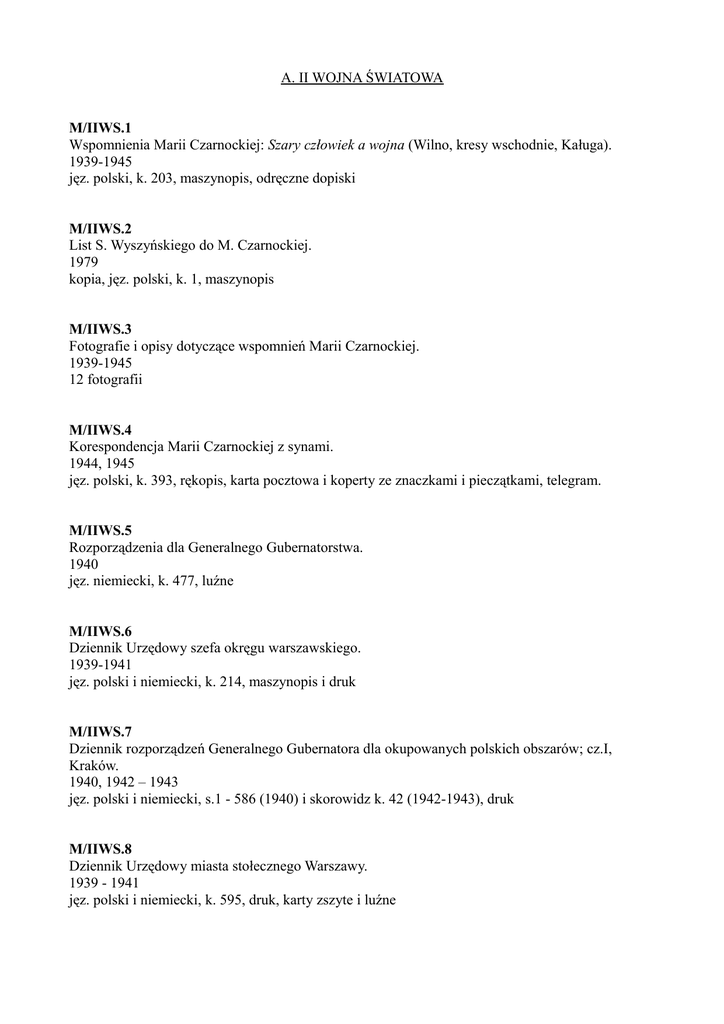 A. II WOJNA ŚWIATOWA

M/IIWS.1
Wspomnienia Marii Czarnockiej: Szary człowiek a wojna (Wilno, kresy wschodnie, Kaługa).
1939-1945
jęz. polski, k. 203, maszynopis, odręczne dopiski

M/IIWS.2
List S. Wyszyńskiego do M. Czarnockiej.
1979
kopia, jęz. polski, k. 1, maszynopis

M/IIWS.3
Fotografie i opisy dotyczące wspomnień Marii Czarnockiej.
1939-1945
12 fotografii

M/IIWS.4
Korespondencja Marii Czarnockiej z synami.
1944, 1945
jęz. polski, k. 393, rękopis, karta pocztowa i koperty ze znaczkami i pieczątkami, telegram.

M/IIWS.5
Rozporządzenia dla Generalnego Gubernatorstwa.
1940
jęz. niemiecki, k. 477, luźne

M/IIWS.6
Dziennik Urzędowy szefa okręgu warszawskiego.
1939-1941
jęz. polski i niemiecki, k. 214, maszynopis i druk

M/IIWS.7
Dziennik rozporządzeń Generalnego Gubernatora dla okupowanych polskich obszarów; cz.I, Kraków.
1940, 1942 – 1943
jęz. polski i niemiecki, s.1 - 586 (1940) i skorowidz k. 42 (1942-1943), druk

M/IIWS.8
Dziennik Urzędowy miasta stołecznego Warszawy.
1939 - 1941
jęz. polski i niemiecki, k. 595, druk, karty zszyte i luźne